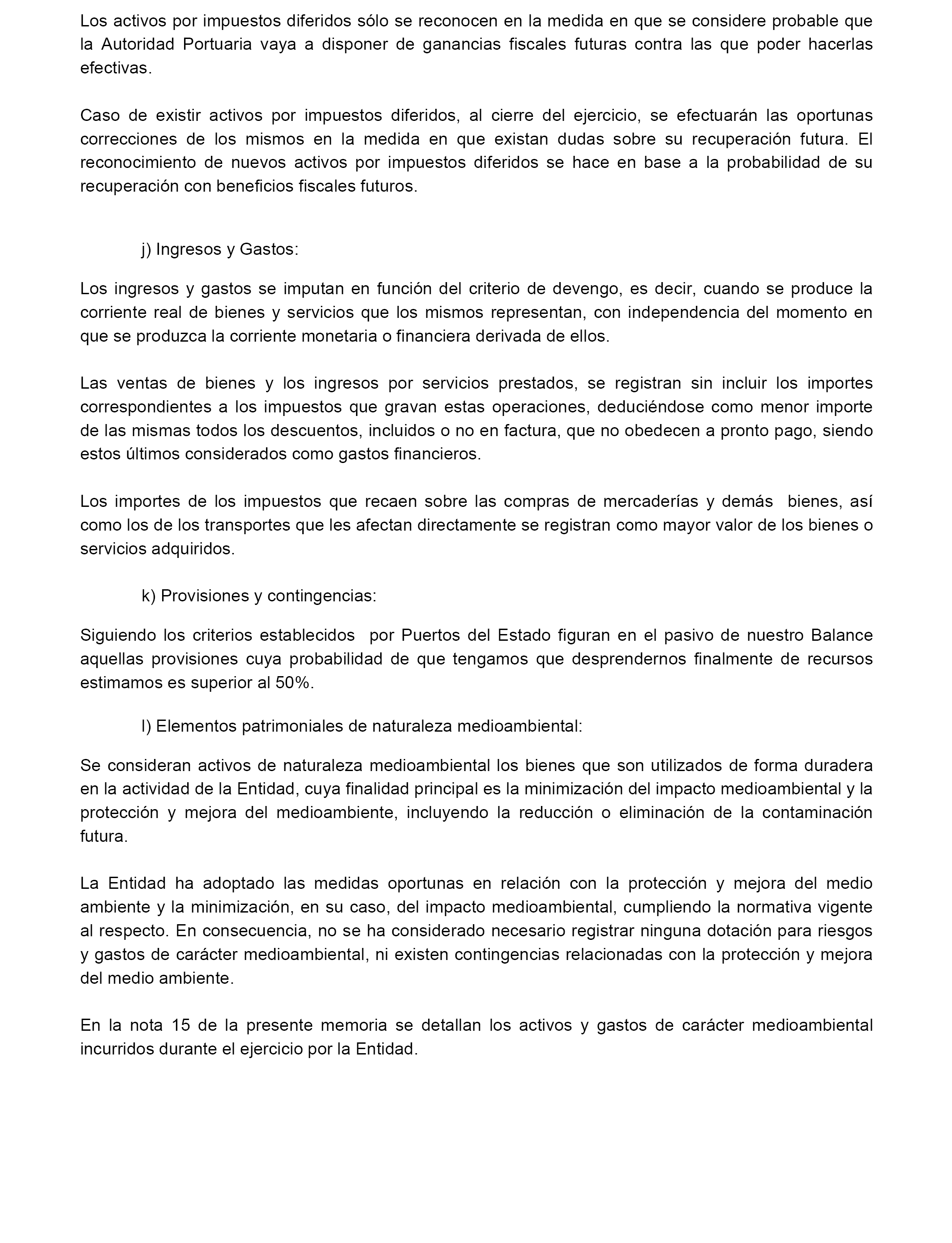 Los activos por impuestos diferidos sólo se reconocen en la medida en que se considere probable que la Autoridad Portuaria vaya a disponer de ganancias fiscales futuras contra las que poder hacerlas efectivas.

Caso de existir activos por impuestos diferidos, al cierre del ejercicio, se efectuarán las oportunas correcciones de los mismos en la medida en que existan dudas sobre su recuperación futura. El reconocimiento de nuevos activos por impuestos diferidos se hace en base a la probabilidad de su recuperación con beneficios fiscales futuros.

j) Ingresos y Gastos:

Los ingresos y gastos se imputan en función del criterio de devengo, es decir, cuando se produce la corriente real de bienes y servicios que los mismos representan, con independencia del momento en que se produzca la corriente monetaria o financiera derivada de ellos.

Las ventas de bienes y los ingresos por servicios prestados, se registran sin incluir los importes correspondientes a los impuestos que gravan estas operaciones, deduciéndose como menor importe de las mismas todos los descuentos, incluidos o no en factura, que no obedecen a pronto pago, siendo estos últimos considerados como gastos financieros.

Los importes de los impuestos que recaen sobre las compras de mercaderías y demás bienes, así como los de los transportes que les afectan directamente se registran como mayor valor de los bienes o servicios adquiridos.

k) Provisiones y contingencias:

Siguiendo los criterios establecidos por Puertos del Estado figuran en el pasivo de nuestro Balance aquellas provisiones cuya probabilidad de que tengamos que desprendernos finalmente de recursos estimamos es superior al 50%.

l) Elementos patrimoniales de naturaleza medioambiental:

Se consideran activos de naturaleza medioambiental los bienes que son utilizados de forma duradera en la actividad de la Entidad, cuya finalidad principal es la minimización del impacto medioambiental y la protección y mejora del medioambiente, incluyendo la reducción o eliminación de la contaminación futura.

La Entidad ha adoptado las medidas oportunas en relación con la protección y mejora del medio ambiente y la minimización, en su caso, del impacto medioambiental, cumpliendo la normativa vigente al respecto. En consecuencia, no se ha considerado necesario registrar ninguna dotación para riesgos y gastos de carácter medioambiental, ni existen contingencias relacionadas con la protección y mejora del medio ambiente.

En la nota 15 de la presente memoria se detallan los activos y gastos de carácter medioambiental incurridos durante el ejercicio por la Entidad.